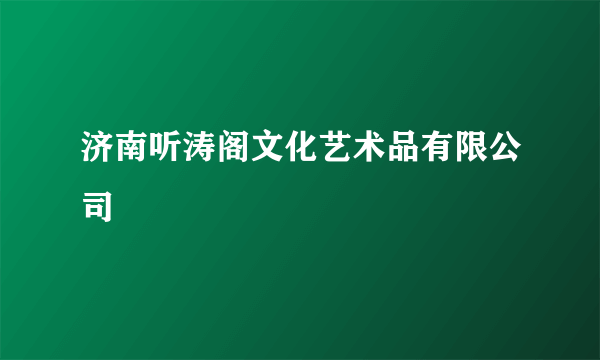 济南听涛阁文化艺术品有限公司